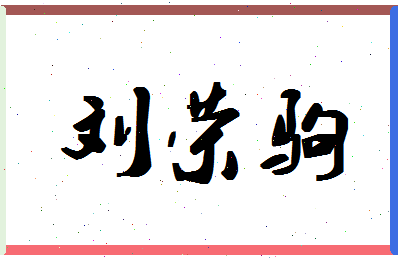 刘荣驹